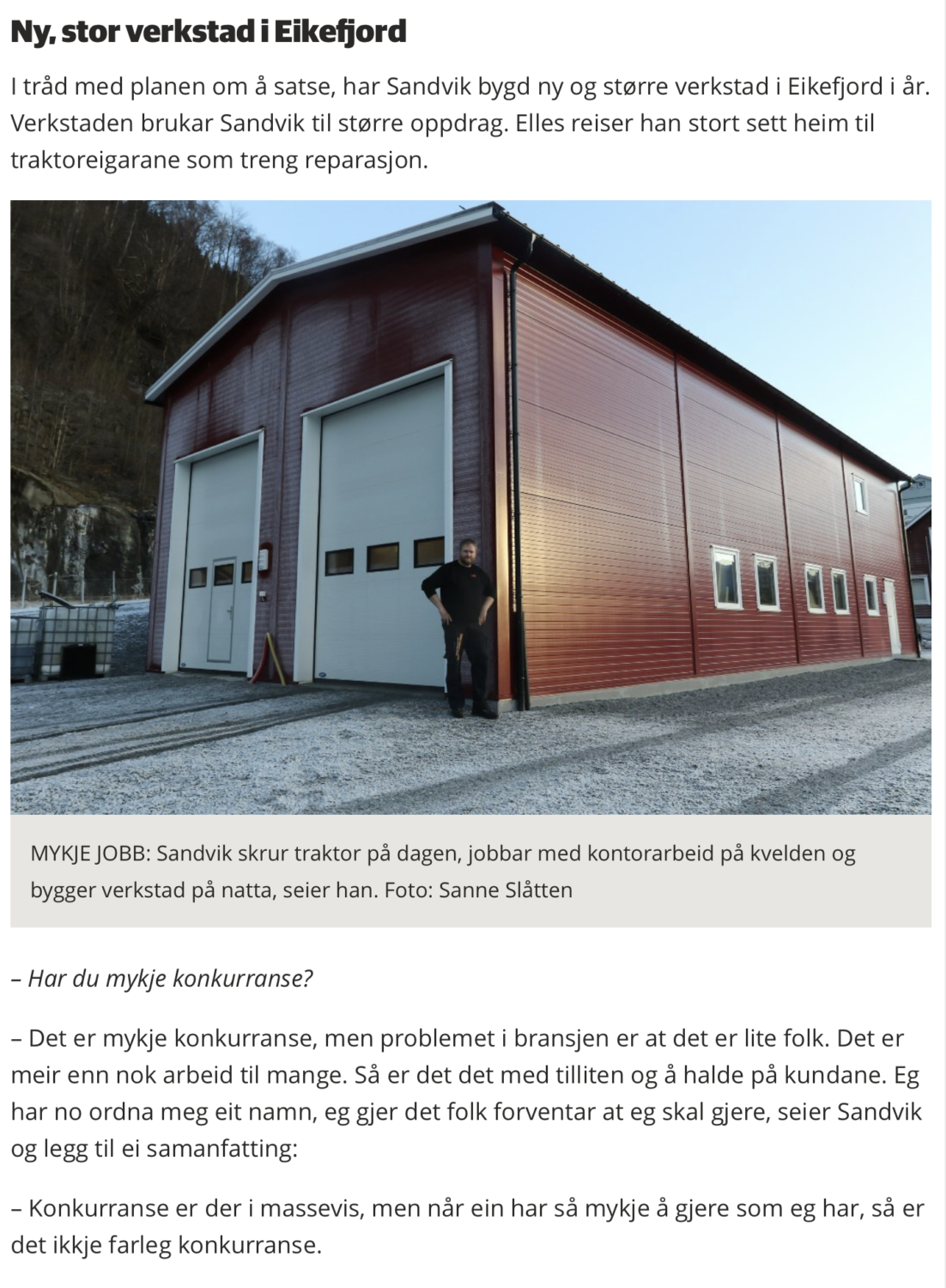 Ny, stor verkstad i Eikefjord

I tråd med planen om å satse, har Sandvik bygd ny og større verkstad i Eikefjord i år. Verkstaden brukar Sandvik til større oppdrag. Elles reiser han stort sett heim til traktoreigarane som treng reparasjon.

MYKJE JOBB: Sandvik skrur traktor på dagen, jobbar med kontorarbeid på kvelden og bygger verkstad på natta, seier han. Foto: Sanne Slåtten

– Har du mykje konkurranse?

– Det er mykje konkurranse, men problemet i bransjen er at det er lite folk. Det er meir enn nok arbeid til mange. Så er det det med tilliten og å halde på kundane. Eg har no ordna meg eit namn, eg gjer det folk forventar at eg skal gjere, seier Sandvik og legg til ei samanfatting:

– Konkurranse er der i massevis, men når ein har så mykje å gjere som eg har, så er det ikkje farleg konkurranse.